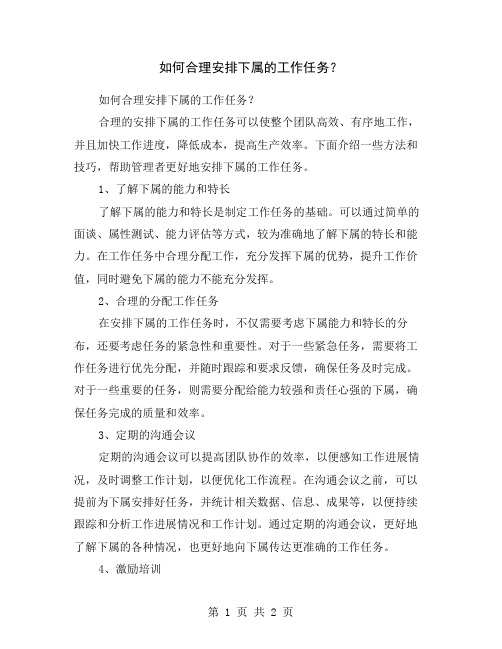 如何合理安排下属的工作任务？

如何合理安排下属的工作任务？

合理的安排下属的工作任务可以使整个团队高效、有序地工作，并且加快工作进度，降低成本，提高生产效率。下面介绍一些方法和技巧，帮助管理者更好地安排下属的工作任务。

1、了解下属的能力和特长

了解下属的能力和特长是制定工作任务的基础。可以通过简单的面谈、属性测试、能力评估等方式，较为准确地了解下属的特长和能力。在工作任务中合理分配工作，充分发挥下属的优势，提升工作价值，同时避免下属的能力不能充分发挥。

2、合理的分配工作任务

在安排下属的工作任务时，不仅需要考虑下属能力和特长的分布，还要考虑任务的紧急性和重要性。对于一些紧急任务，需要将工作任务进行优先分配，并随时跟踪和要求反馈，确保任务及时完成。对于一些重要的任务，则需要分配给能力较强和责任心强的下属，确保任务完成的质量和效率。

3、定期的沟通会议

定期的沟通会议可以提高团队协作的效率，以便感知工作进展情况，及时调整工作计划，以便优化工作流程。在沟通会议之前，可以提前为下属安排好任务，并统计相关数据、信息、成果等，以便持续跟踪和分析工作进展情况和工作计划。通过定期的沟通会议，更好地了解下属的各种情况，也更好地向下属传达更准确的工作任务。

4、激励培训

第 1 页 共 2 页